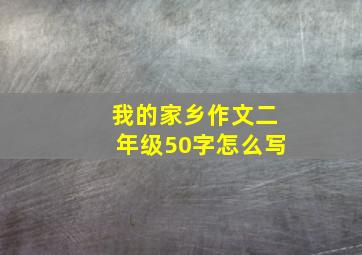 我的家乡作文二年级50字怎么写